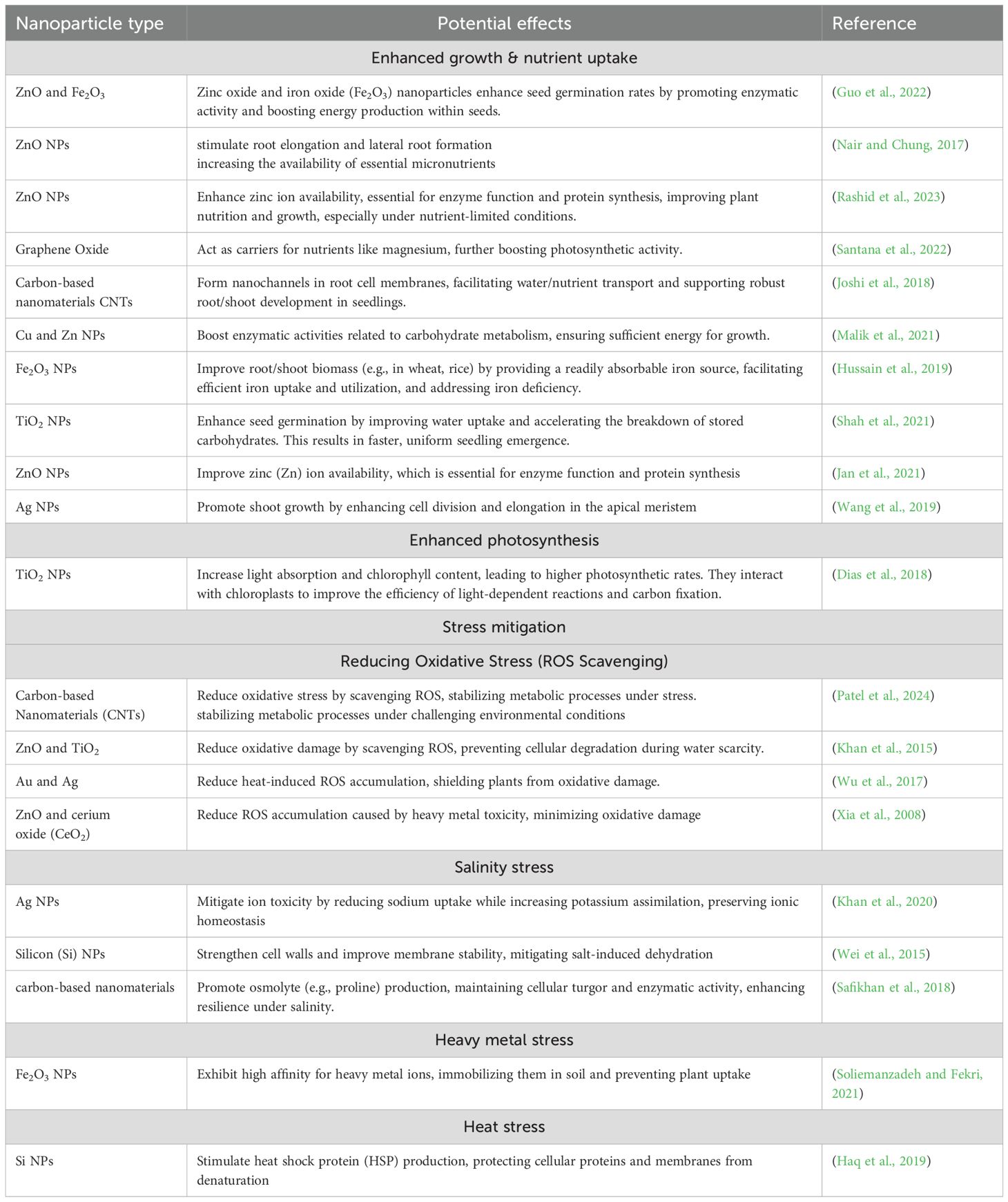 | Nanoparticle type | Potential effects | Reference |
|---|---|---|
| Enhanced growth & nutrient uptake | | |
| ZnO and $Fe_2O_3$ | Zinc oxide and iron oxide ($Fe_2O_3$) nanoparticles enhance seed germination rates by promoting enzymatic activity and boosting energy production within seeds. | (Guo et al., 2022) |
| ZnO NPs | stimulate root elongation and lateral root formation increasing the availability of essential micronutrients | (Nair and Chung, 2017) |
| ZnO NPs | Enhance zinc ion availability, essential for enzyme function and protein synthesis, improving plant nutrition and growth, especially under nutrient-limited conditions. | (Rashid et al., 2023) |
| Graphene Oxide | Act as carriers for nutrients like magnesium, further boosting photosynthetic activity. | (Santana et al., 2022) |
| Carbon-based nanomaterials CNTs | Form nanochannels in root cell membranes, facilitating water/nutrient transport and supporting robust root/shoot development in seedlings. | (Joshi et al., 2018) |
| Cu and Zn NPs | Boost enzymatic activities related to carbohydrate metabolism, ensuring sufficient energy for growth. | (Malik et al., 2021) |
| $Fe_2O_3$ NPs | Improve root/shoot biomass (e.g., in wheat, rice) by providing a readily absorbable iron source, facilitating efficient iron uptake and utilization, and addressing iron deficiency. | (Hussain et al., 2019) |
| $TiO_2$ NPs | Enhance seed germination by improving water uptake and accelerating the breakdown of stored carbohydrates. This results in faster, uniform seedling emergence. | (Shah et al., 2021) |
| ZnO NPs | Improve zinc (Zn) ion availability, which is essential for enzyme function and protein synthesis | (Jan et al., 2021) |
| Ag NPs | Promote shoot growth by enhancing cell division and elongation in the apical meristem | (Wang et al., 2019) |
| Enhanced photosynthesis | | |
| $TiO_2$ NPs | Increase light absorption and chlorophyll content, leading to higher photosynthetic rates. They interact with chloroplasts to improve the efficiency of light-dependent reactions and carbon fixation. | (Dias et al., 2018) |
| Stress mitigation | | |
| Reducing Oxidative Stress (ROS Scavenging) | | |
| Carbon-based Nanomaterials (CNTs) | Reduce oxidative stress by scavenging ROS, stabilizing metabolic processes under stress. stabilizing metabolic processes under challenging environmental conditions | (Patel et al., 2024) |
| ZnO and $TiO_2$ | Reduce oxidative damage by scavenging ROS, preventing cellular degradation during water scarcity. | (Khan et al., 2015) |
| Au and Ag | Reduce heat-induced ROS accumulation, shielding plants from oxidative damage. | (Wu et al., 2017) |
| ZnO and cerium oxide ($CeO_2$) | Reduce ROS accumulation caused by heavy metal toxicity, minimizing oxidative damage | (Xia et al., 2008) |
| Salinity stress | | |
| Ag NPs | Mitigate ion toxicity by reducing sodium uptake while increasing potassium assimilation, preserving ionic homeostasis | (Khan et al., 2020) |
| Silicon (Si) NPs | Strengthen cell walls and improve membrane stability, mitigating salt-induced dehydration | (Wei et al., 2015) |
| carbon-based nanomaterials | Promote osmolyte (e.g., proline) production, maintaining cellular turgor and enzymatic activity, enhancing resilience under salinity. | (Safikhan et al., 2018) |
| Heavy metal stress | | |
| $Fe_2O_3$ NPs | Exhibit high affinity for heavy metal ions, immobilizing them in soil and preventing plant uptake | (Soliemanzadeh and Fekri, 2021) |
| Heat stress | | |
| Si NPs | Stimulate heat shock protein (HSP) production, protecting cellular proteins and membranes from denaturation | (Haq et al., 2019) |